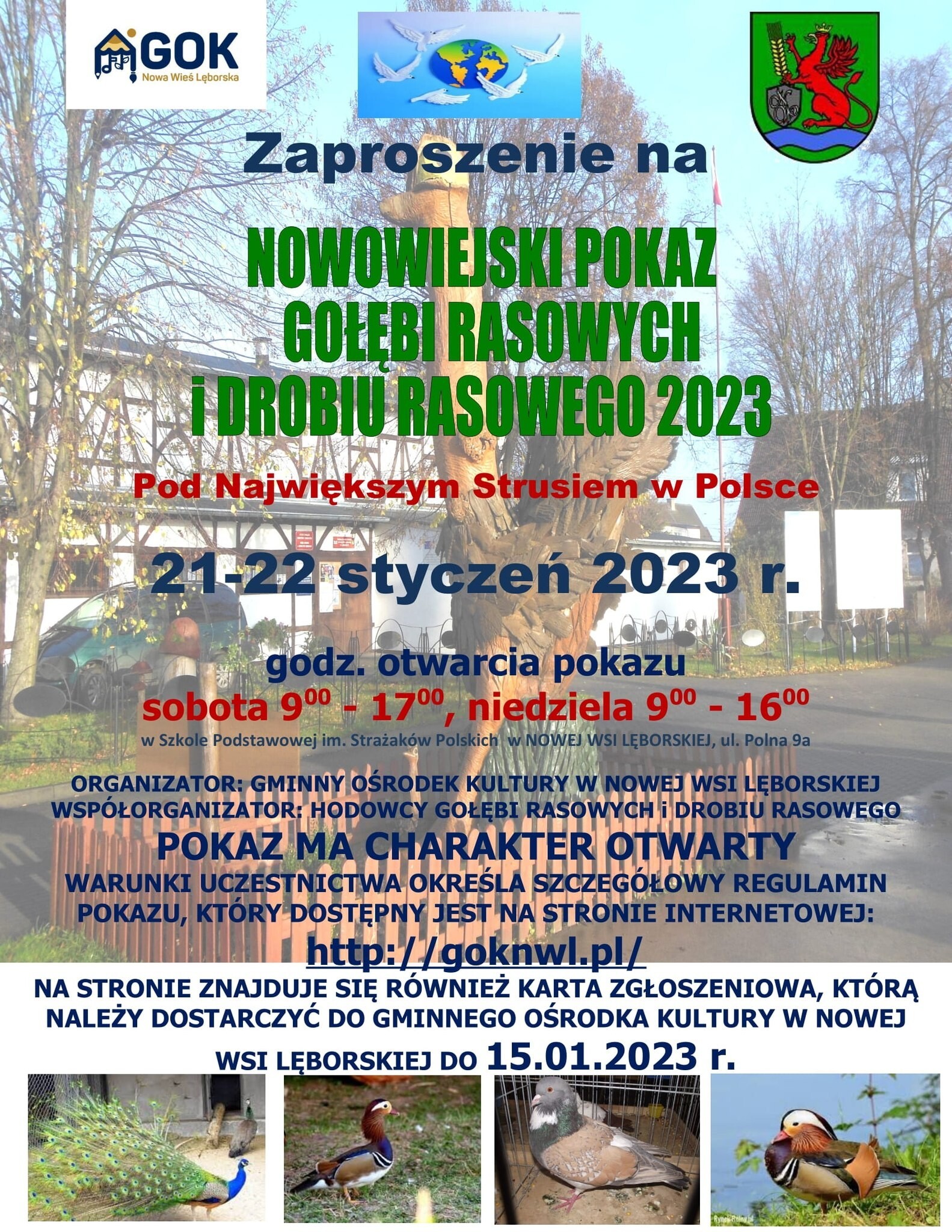 GOK
Nowa Wieś Lęborska

Zaproszenie na

NOWOWIEJSKI POKAZ GOŁĘBI RASOWYCH i DROBIU RASOWEGO 2023

Pod Największym Strusiem w Polsce

21-22 styczeń 2023 r.

godz. otwarcia pokazu
sobota $9^{00}$ - $17^{00}$, niedziela $9^{00}$ - $16^{00}$
w Szkole Podstawowej im. Strażaków Polskich w NOWEJ WSI LĘBORSKIEJ, ul. Polna 9a

ORGANIZATOR: GMINNY OŚRODEK KULTURY W NOWEJ WSI LĘBORSKIEJ
WSPÓŁORGANIZATOR: HODOWCY GOŁĘBI RASOWYCH i DROBIU RASOWEGO

POKAZ MA CHARAKTER OTWARTY

WARUNKI UCZESTNICTWA OKREŚLA SZCZEGÓŁOWY REGULAMIN POKAZU, KTÓRY DOSTĘPNY JEST NA STRONIE INTERNETOWEJ:

http://goknwl.pl/

NA STRONIE ZNAJDUJE SIĘ RÓWNIEŻ KARTA ZGŁOSZENIOWA, KTÓRĄ NALEŻY DOSTARCZYĆ DO GMINNEGO OŚRODKA KULTURY W NOWEJ WSI LĘBORSKIEJ DO 15.01.2023 r.